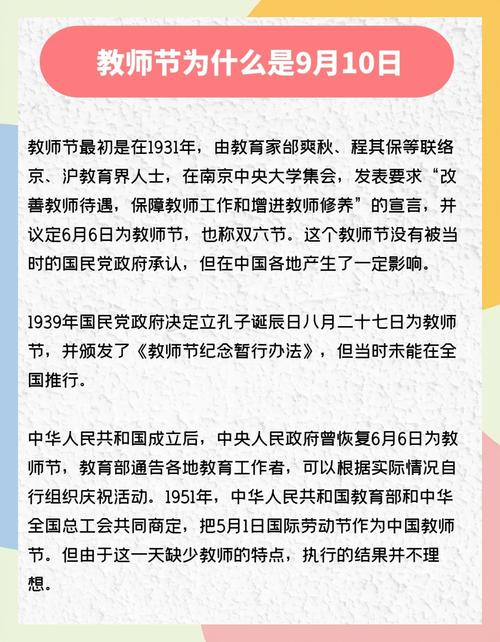 教师节为什么是9月10日

教师节最初是在1931年，由教育家邰爽秋、程其保等联络京、沪教育界人士，在南京中央大学集会，发表要求“改善教师待遇，保障教师工作和增进教师修养”的宣言，并议定6月6日为教师节，也称双六节。这个教师节没有被当时的国民党政府承认，但在中国各地产生了一定影响。

1939年国民党政府决定立孔子诞辰日八月二十七日为教师节，并颁发了《教师节纪念暂行办法》，但当时未能在全国推行。

中华人民共和国成立后，中央人民政府曾恢复6月6日为教师节，教育部通告各地教育工作者，可以根据实际情况自行组织庆祝活动。1951年，中华人民共和国教育部和中华全国总工会共同商定，把5月1日国际劳动节作为中国教师节。但由于这一天缺少教师的特点，执行的结果并不理想。